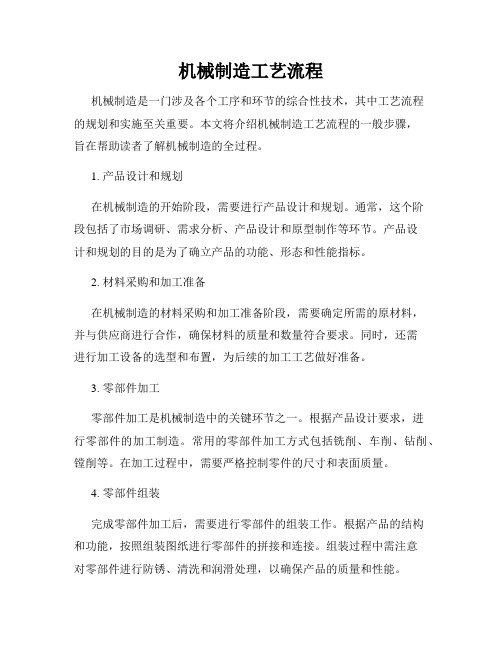 机械制造工艺流程

机械制造是一门涉及各个工序和环节的综合性技术，其中工艺流程的规划和实施至关重要。本文将介绍机械制造工艺流程的一般步骤，旨在帮助读者了解机械制造的全过程。

1. 产品设计和规划

在机械制造的开始阶段，需要进行产品设计和规划。通常，这个阶段包括了市场调研、需求分析、产品设计和原型制作等环节。产品设计和规划的目的是为了确立产品的功能、形态和性能指标。

2. 材料采购和加工准备

在机械制造的材料采购和加工准备阶段，需要确定所需的原材料，并与供应商进行合作，确保材料的质量和数量符合要求。同时，还需进行加工设备的选型和布置，为后续的加工工艺做好准备。

3. 零部件加工

零部件加工是机械制造中的关键环节之一。根据产品设计要求，进行零部件的加工制造。常用的零部件加工方式包括铣削、车削、钻削、镗削等。在加工过程中，需要严格控制零件的尺寸和表面质量。

4. 零部件组装

完成零部件加工后，需要进行零部件的组装工作。根据产品的结构和功能，按照组装图纸进行零部件的拼接和连接。组装过程中需注意对零部件进行防锈、清洗和润滑处理，以确保产品的质量和性能。